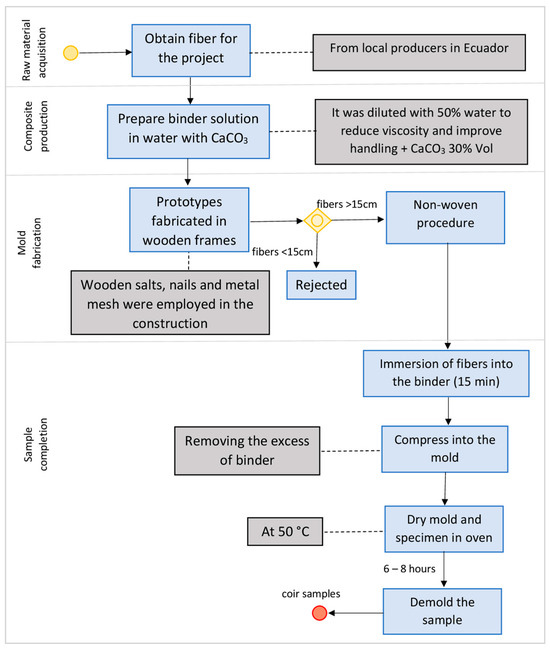 Raw material acquisition

Obtain fiber for the project

From local producers in Ecuador

Composite production

Prepare binder solution in water with $CaCO_3$

It was diluted with 50% water to reduce viscosity and improve handling + $CaCO_3$ 30% Vol

Mold fabrication

Prototypes fabricated in wooden frames

fibers >15cm

Non-woven procedure

fibers <15cm

Rejected

Wooden salts, nails and metal mesh were employed in the construction

Sample completion

Immersion of fibers into the binder (15 min)

Removing the excess of binder

Compress into the mold

At 50 °C

Dry mold and specimen in oven

6 – 8 hours

coir samples

Demold the sample